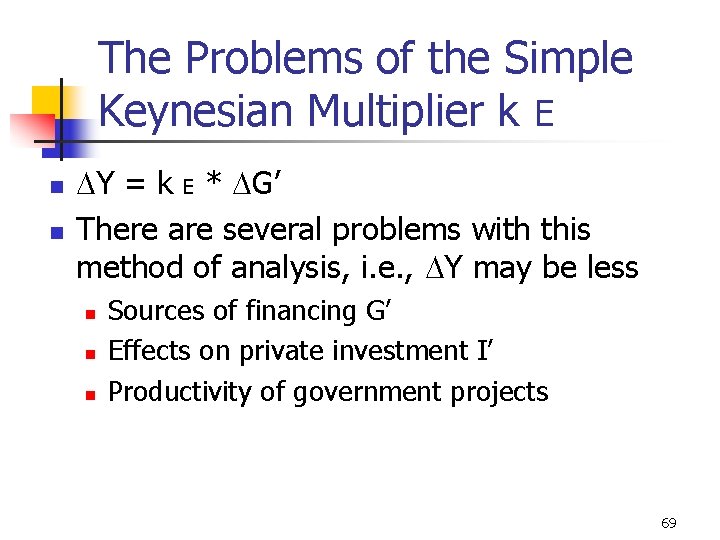 The Problems of the Simple Keynesian Multiplier k E

• $\Delta Y = k_E * \Delta G'$
• There are several problems with this method of analysis, i.e., $\Delta Y$ may be less
  • Sources of financing G'
  • Effects on private investment I'
  • Productivity of government projects

69